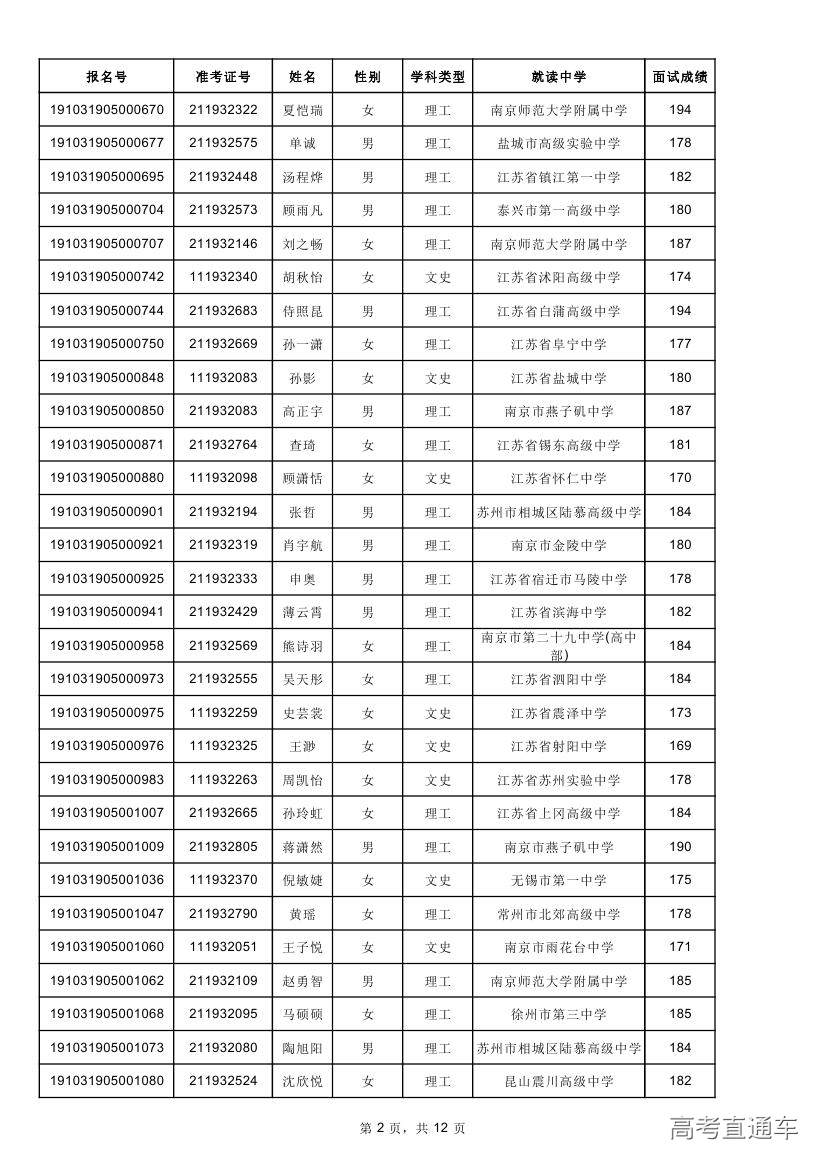 | 报名号 | 准考证号 | 姓名 | 性别 | 学科类型 | 就读中学 | 面试成绩 |
|---|---|---|---|---|---|---|
| 191031905000670 | 211932322 | 夏恺瑞 | 女 | 理工 | 南京师范大学附属中学 | 194 |
| 191031905000677 | 211932575 | 单诚 | 男 | 理工 | 盐城市高级实验中学 | 178 |
| 191031905000695 | 211932448 | 汤程烨 | 男 | 理工 | 江苏省镇江第一中学 | 182 |
| 191031905000704 | 211932573 | 顾雨凡 | 男 | 理工 | 泰兴市第一高级中学 | 180 |
| 191031905000707 | 211932146 | 刘之畅 | 女 | 理工 | 南京师范大学附属中学 | 187 |
| 191031905000742 | 111932340 | 胡秋怡 | 女 | 文史 | 江苏省沭阳高级中学 | 174 |
| 191031905000744 | 211932683 | 侍照昆 | 男 | 理工 | 江苏省白蒲高级中学 | 194 |
| 191031905000750 | 211932669 | 孙一潇 | 女 | 理工 | 江苏省阜宁中学 | 177 |
| 191031905000848 | 111932083 | 孙影 | 女 | 文史 | 江苏省盐城中学 | 180 |
| 191031905000850 | 211932083 | 高正宇 | 男 | 理工 | 南京市燕子矶中学 | 187 |
| 191031905000871 | 211932764 | 查琦 | 女 | 理工 | 江苏省锡东高级中学 | 181 |
| 191031905000880 | 111932098 | 顾潇恬 | 女 | 文史 | 江苏省怀仁中学 | 170 |
| 191031905000901 | 211932194 | 张哲 | 男 | 理工 | 苏州市相城区陆慕高级中学 | 184 |
| 191031905000921 | 211932319 | 肖宇航 | 男 | 理工 | 南京市金陵中学 | 180 |
| 191031905000925 | 211932333 | 申奥 | 男 | 理工 | 江苏省宿迁市马陵中学 | 178 |
| 191031905000941 | 211932429 | 薄云霄 | 男 | 理工 | 江苏省滨海中学 | 182 |
| 191031905000958 | 211932569 | 熊诗羽 | 女 | 理工 | 南京市第二十九中学(高中部) | 184 |
| 191031905000973 | 211932555 | 吴天彤 | 女 | 理工 | 江苏省泗阳中学 | 184 |
| 191031905000975 | 111932259 | 史芸裳 | 女 | 文史 | 江苏省震泽中学 | 173 |
| 191031905000976 | 111932325 | 王渺 | 女 | 文史 | 江苏省射阳中学 | 169 |
| 191031905000983 | 111932263 | 周凯怡 | 女 | 文史 | 江苏省苏州实验中学 | 178 |
| 191031905001007 | 211932665 | 孙玲虹 | 女 | 理工 | 江苏省上冈高级中学 | 184 |
| 191031905001009 | 211932805 | 蒋潇然 | 男 | 理工 | 南京市燕子矶中学 | 190 |
| 191031905001036 | 111932370 | 倪敏婕 | 女 | 文史 | 无锡市第一中学 | 175 |
| 191031905001047 | 211932790 | 黄瑶 | 女 | 理工 | 常州市北郊高级中学 | 178 |
| 191031905001060 | 111932051 | 王子悦 | 女 | 文史 | 南京市雨花台中学 | 171 |
| 191031905001062 | 211932109 | 赵勇智 | 男 | 理工 | 南京师范大学附属中学 | 185 |
| 191031905001068 | 211932095 | 马硕硕 | 女 | 理工 | 徐州市第三中学 | 185 |
| 191031905001073 | 211932080 | 陶旭阳 | 男 | 理工 | 苏州市相城区陆慕高级中学 | 184 |
| 191031905001080 | 211932524 | 沈欣悦 | 女 | 理工 | 昆山震川高级中学 | 182 |

第 2 页，共 12 页

高考直通车